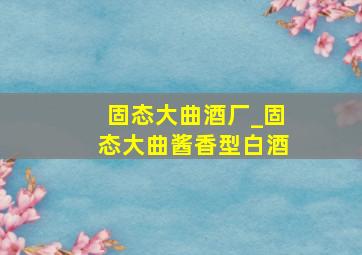 固态大曲酒厂_固态大曲酱香型白酒